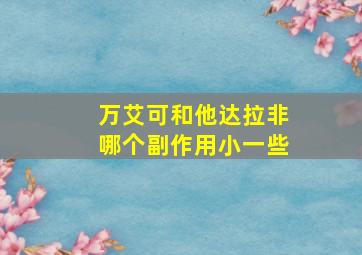 万艾可和他达拉非
哪个副作用小一些